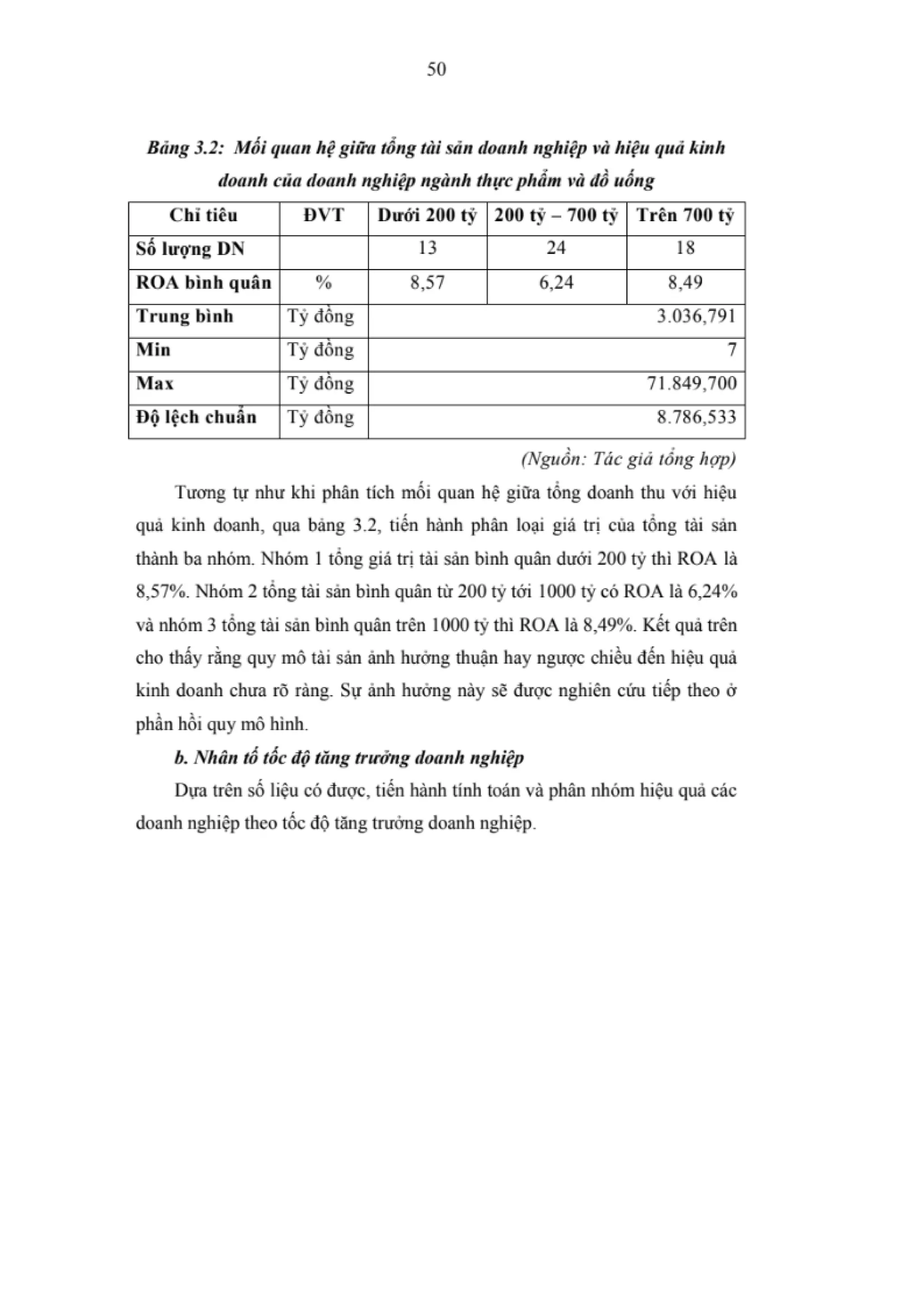 50

Bảng 3.2: Mối quan hệ giữa tổng tài sản doanh nghiệp và hiệu quả kinh doanh của doanh nghiệp ngành thực phẩm và đồ uống

| Chỉ tiêu | ĐVT | Dưới 200 tỷ | 200 tỷ – 700 tỷ | Trên 700 tỷ |
|---|---|---|---|---|
| Số lượng DN | | 13 | 24 | 18 |
| ROA bình quân | % | 8,57 | 6,24 | 8,49 |
| Trung bình | Tỷ đồng | 3.036,791 | | |
| Min | Tỷ đồng | 7 | | |
| Max | Tỷ đồng | 71.849,700 | | |
| Độ lệch chuẩn | Tỷ đồng | 8.786,533 | | |

(Nguồn: Tác giả tổng hợp)

Tương tự như khi phân tích mối quan hệ giữa tổng doanh thu với hiệu quả kinh doanh, qua bảng 3.2, tiến hành phân loại giá trị của tổng tài sản thành ba nhóm. Nhóm 1 tổng giá trị tài sản bình quân dưới 200 tỷ thì ROA là 8,57%. Nhóm 2 tổng tài sản bình quân từ 200 tỷ tới 1000 tỷ có ROA là 6,24% và nhóm 3 tổng tài sản bình quân trên 1000 tỷ thì ROA là 8,49%. Kết quả trên cho thấy rằng quy mô tài sản ảnh hưởng thuận hay ngược chiều đến hiệu quả kinh doanh chưa rõ ràng. Sự ảnh hưởng này sẽ được nghiên cứu tiếp theo ở phần hồi quy mô hình.

b. Nhân tố tốc độ tăng trưởng doanh nghiệp

Dựa trên số liệu có được, tiến hành tính toán và phân nhóm hiệu quả các doanh nghiệp theo tốc độ tăng trưởng doanh nghiệp.